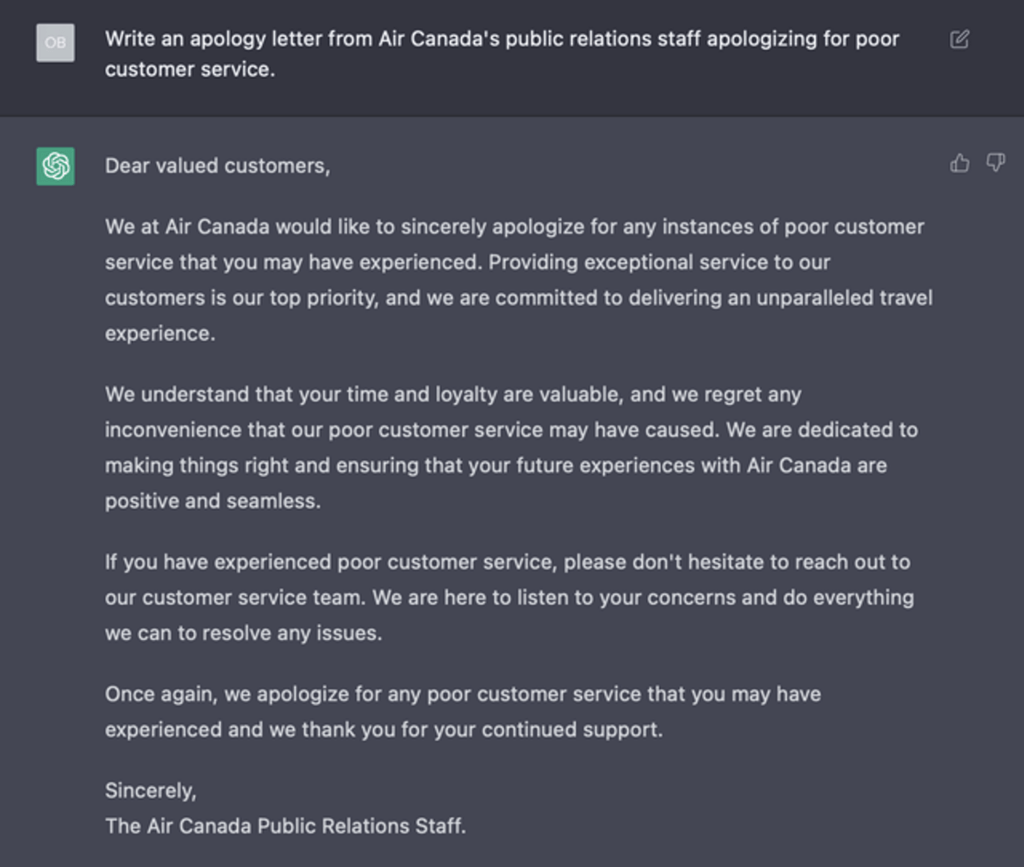 OB

Write an apology letter from Air Canada's public relations staff apologizing for poor customer service.

Dear valued customers,

We at Air Canada would like to sincerely apologize for any instances of poor customer service that you may have experienced. Providing exceptional service to our customers is our top priority, and we are committed to delivering an unparalleled travel experience.

We understand that your time and loyalty are valuable, and we regret any inconvenience that our poor customer service may have caused. We are dedicated to making things right and ensuring that your future experiences with Air Canada are positive and seamless.

If you have experienced poor customer service, please don't hesitate to reach out to our customer service team. We are here to listen to your concerns and do everything we can to resolve any issues.

Once again, we apologize for any poor customer service that you may have experienced and we thank you for your continued support.

Sincerely,
The Air Canada Public Relations Staff.